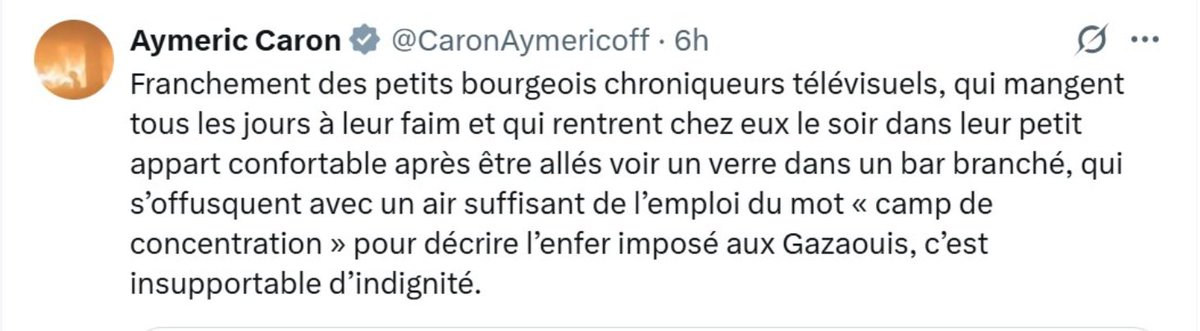 Aymeric Caron @CaronAymericoff · 6h

Franchement des petits bourgeois chroniqueurs télévisuels, qui mangent tous les jours à leur faim et qui rentrent chez eux le soir dans leur petit appart confortable après être allés voir un verre dans un bar branché, qui s'offusquent avec un air suffisant de l'emploi du mot « camp de concentration » pour décrire l'enfer imposé aux Gazaouis, c'est insupportable d'indignité.